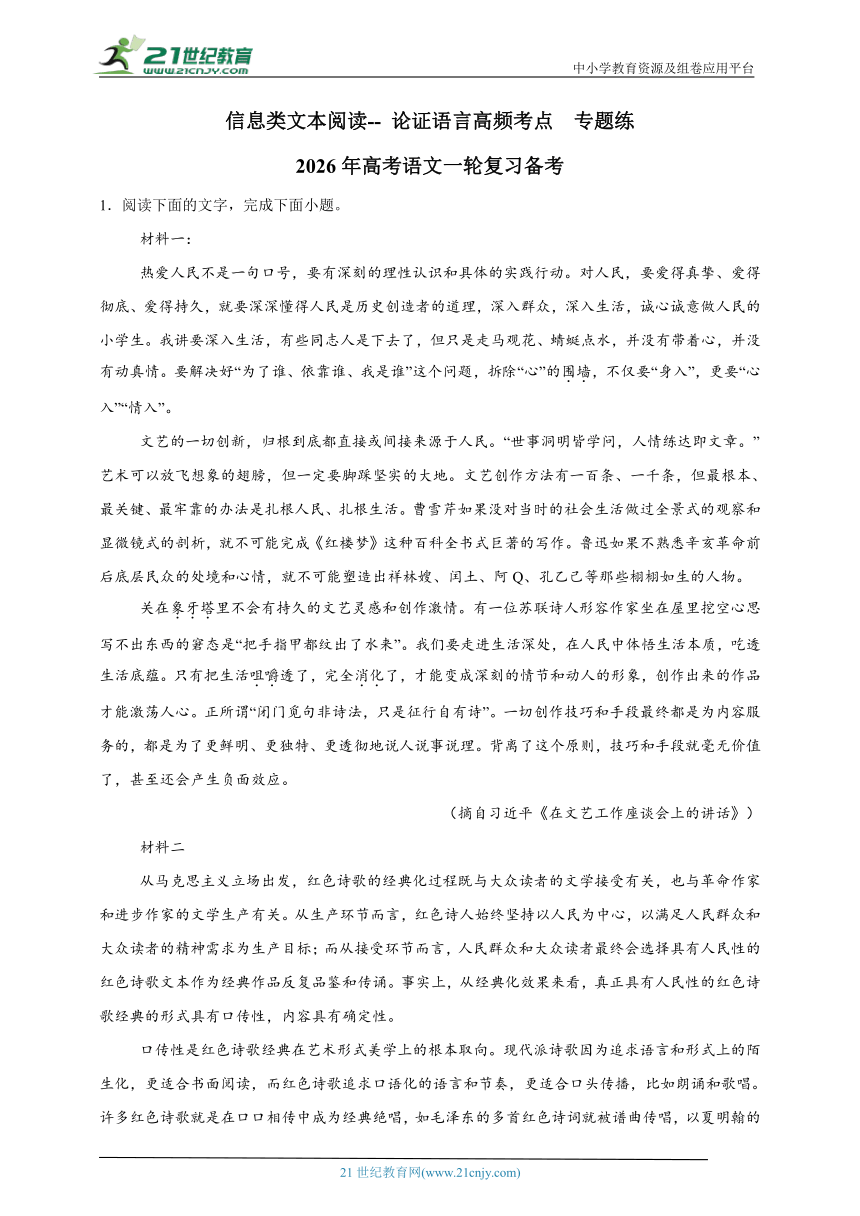 21世纪教育
www.21cnjy.com

中小学教育资源及组卷应用平台

信息类文本阅读-- 论证语言高频考点 专题练

2026年高考语文一轮复习备考

1．阅读下面的文字，完成下面小题。

材料一：

热爱人民不是一句口号，要有深刻的理性认识和具体的实践行动。对人民，要爱得真挚、爱得彻底、爱得持久，就要深深懂得人民是历史创造者的道理，深入群众，深入生活，诚心诚意做人民的小学生。我讲要深入生活，有些同志人是下去了，但只是走马观花、蜻蜓点水，并没有带着心，并没有动真情。要解决好“为了谁、依靠谁、我是谁”这个问题，拆除“心”的围墙，不仅要“身入”，更要“心入”“情入”。

文艺的一切创新，归根到底都直接或间接来源于人民。“世事洞明皆学问，人情练达即文章。”艺术可以放飞想象的翅膀，但一定要脚踩坚实的大地。文艺创作方法有一百条、一千条，但最根本、最关键、最牢靠的办法是扎根人民、扎根生活。曹雪芹如果没对当时的社会生活做过全景式的观察和显微镜式的剖析，就不可能完成《红楼梦》这种百科全书式巨著的写作。鲁迅如果不熟悉辛亥革命前后底层民众的处境和心情，就不可能塑造出祥林嫂、闰土、阿Q、孔乙己等那些栩栩如生的人物。

关在象牙塔里不会有持久的文艺灵感和创作激情。有一位苏联诗人形容作家坐在屋里挖空心思写不出东西的窘态是“把手指甲都绞出了水来”。我们要走进生活深处，在人民中体悟生活本质，吃透生活底蕴。只有把生活咀嚼透了，完全消化了，才能变成深刻的情节和动人的形象，创作出来的作品才能激荡人心。正所谓“闭门觅句非诗法，只是征行自有诗”。一切创作技巧和手段最终都是为内容服务的，都是为了更鲜明、更独特、更透彻地说人说事说理。背离了这个原则，技巧和手段就毫无价值了，甚至还会产生负面效应。

（摘自习近平《在文艺工作座谈会上的讲话》）

材料二

从马克思主义立场出发，红色诗歌的经典化过程既与大众读者的文学接受有关，也与革命作家和进步作家的文学生产有关。从生产环节而言，红色诗人始终坚持以人民为中心，以满足人民群众和大众读者的精神需求为生产目标；而从接受环节而言，人民群众和大众读者最终会选择具有人民性的红色诗歌文本作为经典作品反复品鉴和传诵。事实上，从经典化效果来看，真正具有人民性的红色诗歌经典的形式具有口传性，内容具有确定性。

口传性是红色诗歌经典在艺术形式美学上的根本取向。现代派诗歌因为追求语言和形式上的陌生化，更适合书面阅读，而红色诗歌追求口语化的语言和节奏，更适合口头传播，比如朗诵和歌唱。许多红色诗歌就是在口口相传中成为经典绝唱，如毛泽东的多首红色诗词就被谱曲传唱，以夏明翰的

21世纪教育网(www.21cnjy.com)